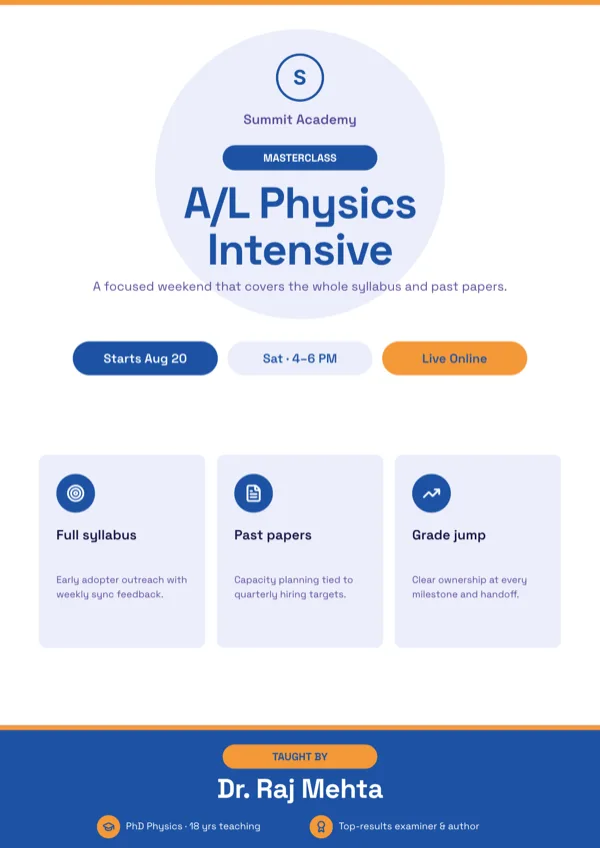 S

Summit Academy

MASTERCLASS

A/L Physics Intensive

A focused weekend that covers the whole syllabus and past papers.

Starts Aug 20

Sat · 4–6 PM

Live Online

Full syllabus

Early adopter outreach with weekly sync feedback.

Past papers

Capacity planning tied to quarterly hiring targets.

Grade jump

Clear ownership at every milestone and handoff.

TAUGHT BY

Dr. Raj Mehta

PhD Physics · 18 yrs teaching

Top-results examiner & author